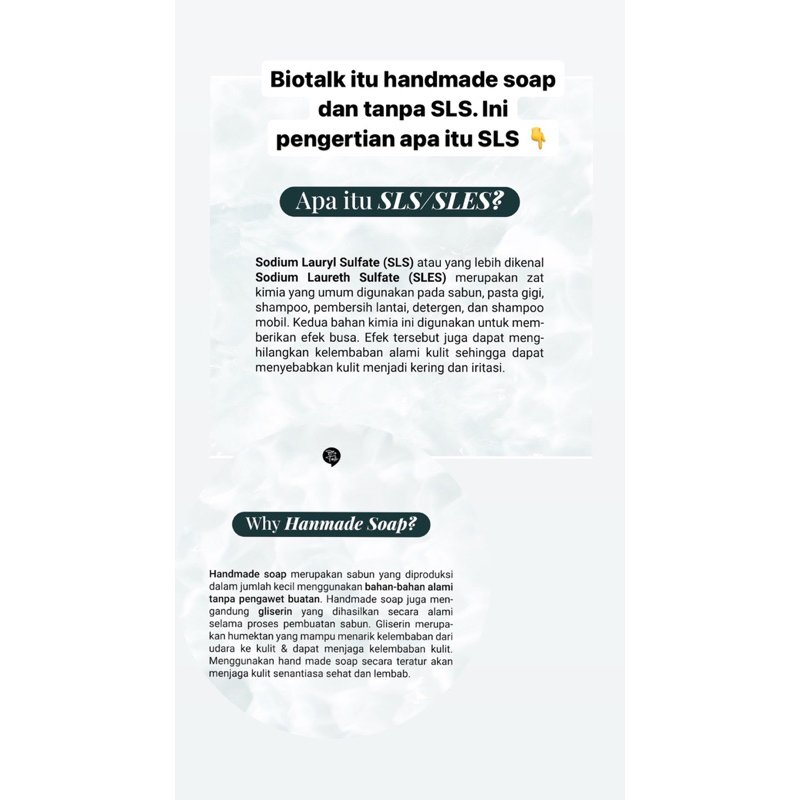 Biotalk itu handmade soap dan tanpa SLS. Ini pengertian apa itu SLS 👇

Apa itu SLS/SLES?

Sodium Lauryl Sulfate (SLS) atau yang lebih dikenal Sodium Laureth Sulfate (SLES) merupakan zat kimia yang umum digunakan pada sabun, pasta gigi, shampoo, pembersih lantai, detergen, dan shampoo mobil. Kedua bahan kimia ini digunakan untuk memberikan efek busa. Efek tersebut juga dapat menghilangkan kelembaban alami kulit sehingga dapat menyebabkan kulit menjadi kering dan iritasi.

Why Hanmade Soap?

Handmade soap merupakan sabun yang diproduksi dalam jumlah kecil menggunakan bahan-bahan alami tanpa pengawet buatan. Handmade soap juga mengandung gliserin yang dihasilkan secara alami selama proses pembuatan sabun. Gliserin merupakan humektan yang mampu menarik kelembaban dari udara ke kulit & dapat menjaga kelembaban kulit. Menggunakan hand made soap secara teratur akan menjaga kulit senantiasa sehat dan lembab.